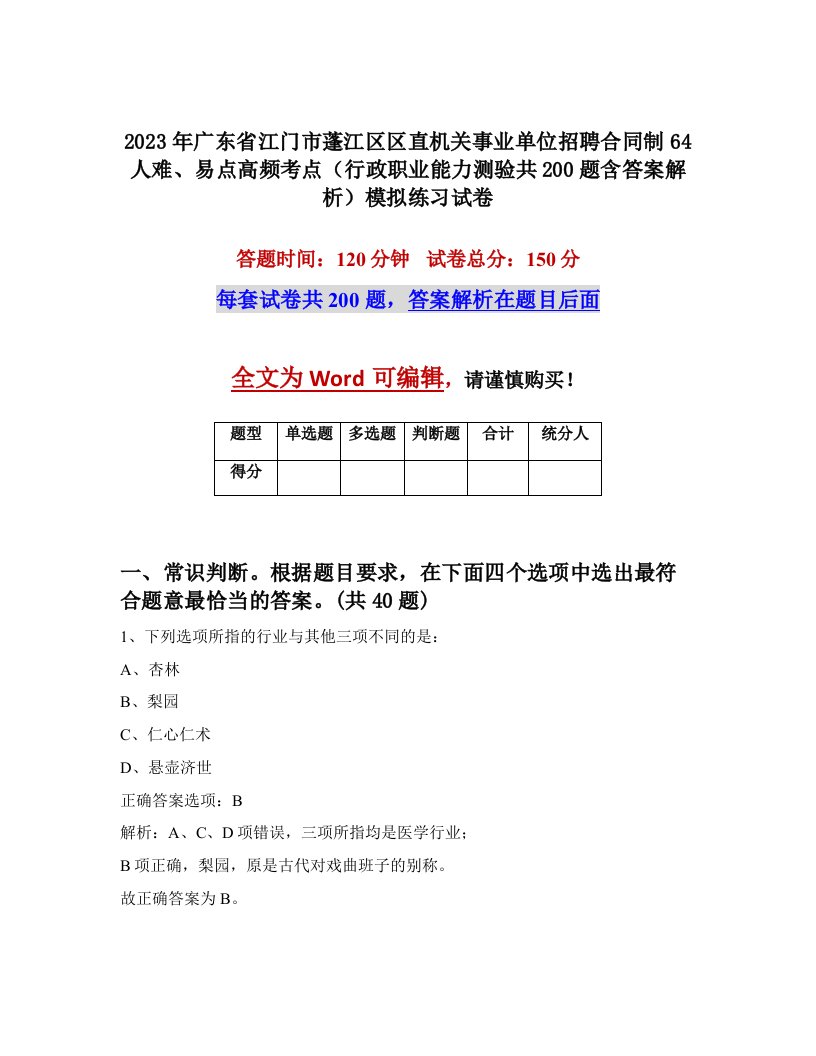 2023年广东省江门市蓬江区区直机关事业单位招聘合同制64人难、易点高频考点（行政职业能力测验共200题含答案解析）模拟练习试卷

答题时间：120分钟　试卷总分：150分

每套试卷共200题，答案解析在题目后面

全文为Word可编辑，请谨慎购买！

| 题型 | 单选题 | 多选题 | 判断题 | 合计 | 统分人 |
|---|---|---|---|---|---|
| 得分 | | | | | |

一、常识判断。根据题目要求，在下面四个选项中选出最符合题意最恰当的答案。(共40题)

1、下列选项所指的行业与其他三项不同的是：

A、杏林

B、梨园

C、仁心仁术

D、悬壶济世

正确答案选项：B

解析：A、C、D项错误，三项所指均是医学行业；

B项正确，梨园，原是古代对戏曲班子的别称。

故正确答案为B。